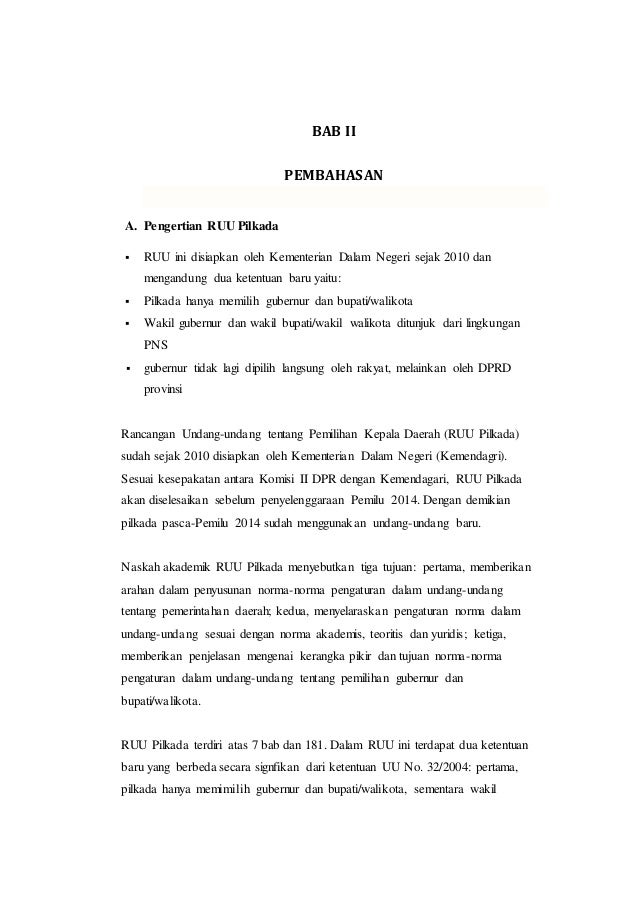 BAB II

PEMBAHASAN

A. Pengertian RUU Pilkada

▪ RUU ini disiapkan oleh Kementerian Dalam Negeri sejak 2010 dan mengandung dua ketentuan baru yaitu:
▪ Pilkada hanya memilih gubernur dan bupati/walikota
▪ Wakil gubernur dan wakil bupati/wakil walikota ditunjuk dari lingkungan PNS
▪ gubernur tidak lagi dipilih langsung oleh rakyat, melainkan oleh DPRD provinsi

Rancangan Undang-undang tentang Pemilihan Kepala Daerah (RUU Pilkada) sudah sejak 2010 disiapkan oleh Kementerian Dalam Negeri (Kemendagri). Sesuai kesepakatan antara Komisi II DPR dengan Kemendagari, RUU Pilkada akan diselesaikan sebelum penyelenggaraan Pemilu 2014. Dengan demikian pilkada pasca-Pemilu 2014 sudah menggunakan undang-undang baru.

Naskah akademik RUU Pilkada menyebutkan tiga tujuan: pertama, memberikan arahan dalam penyusunan norma-norma pengaturan dalam undang-undang tentang pemerintahan daerah; kedua, menyelaraskan pengaturan norma dalam undang-undang sesuai dengan norma akademis, teoritis dan yuridis; ketiga, memberikan penjelasan mengenai kerangka pikir dan tujuan norma-norma pengaturan dalam undang-undang tentang pemilihan gubernur dan bupati/walikota.

RUU Pilkada terdiri atas 7 bab dan 181. Dalam RUU ini terdapat dua ketentuan baru yang berbeda secara signfikan dari ketentuan UU No. 32/2004: pertama, pilkada hanya memimilih gubernur dan bupati/walikota, sementara wakil